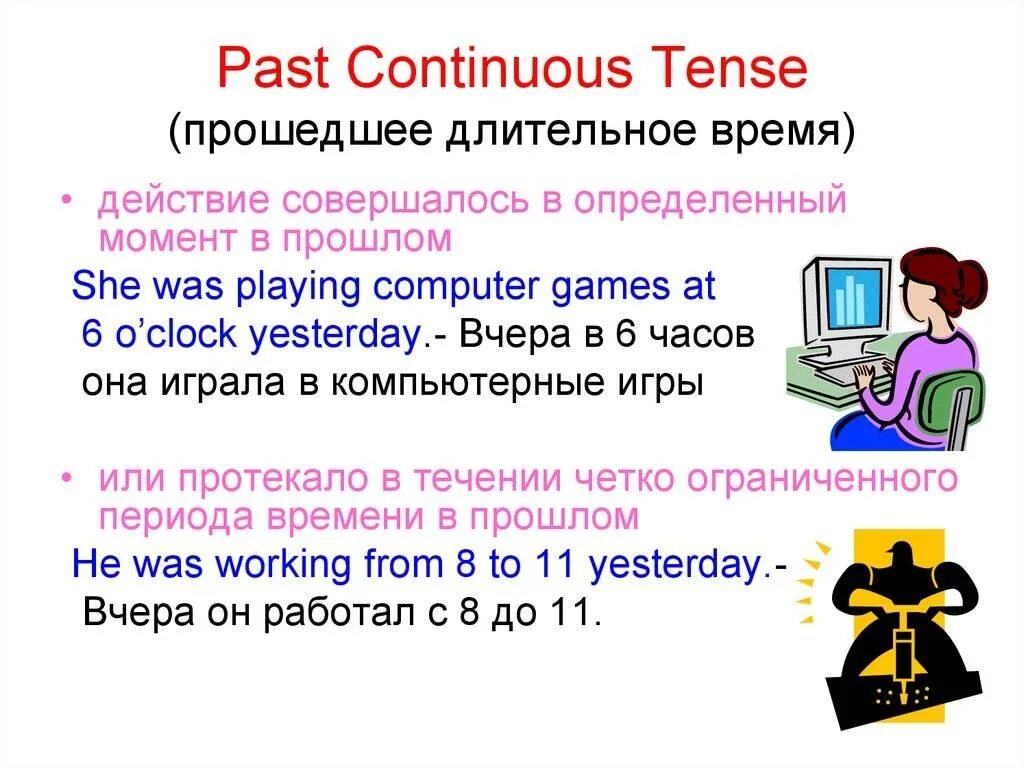 Past Continuous Tense
(прошедшее длительное время)

• действие совершалось в определенный момент в прошлом

She was playing computer games at 6 o'clock yesterday.- Вчера в 6 часов она играла в компьютерные игры

• или протекало в течении четко ограниченного периода времени в прошлом

He was working from 8 to 11 yesterday.- Вчера он работал с 8 до 11.